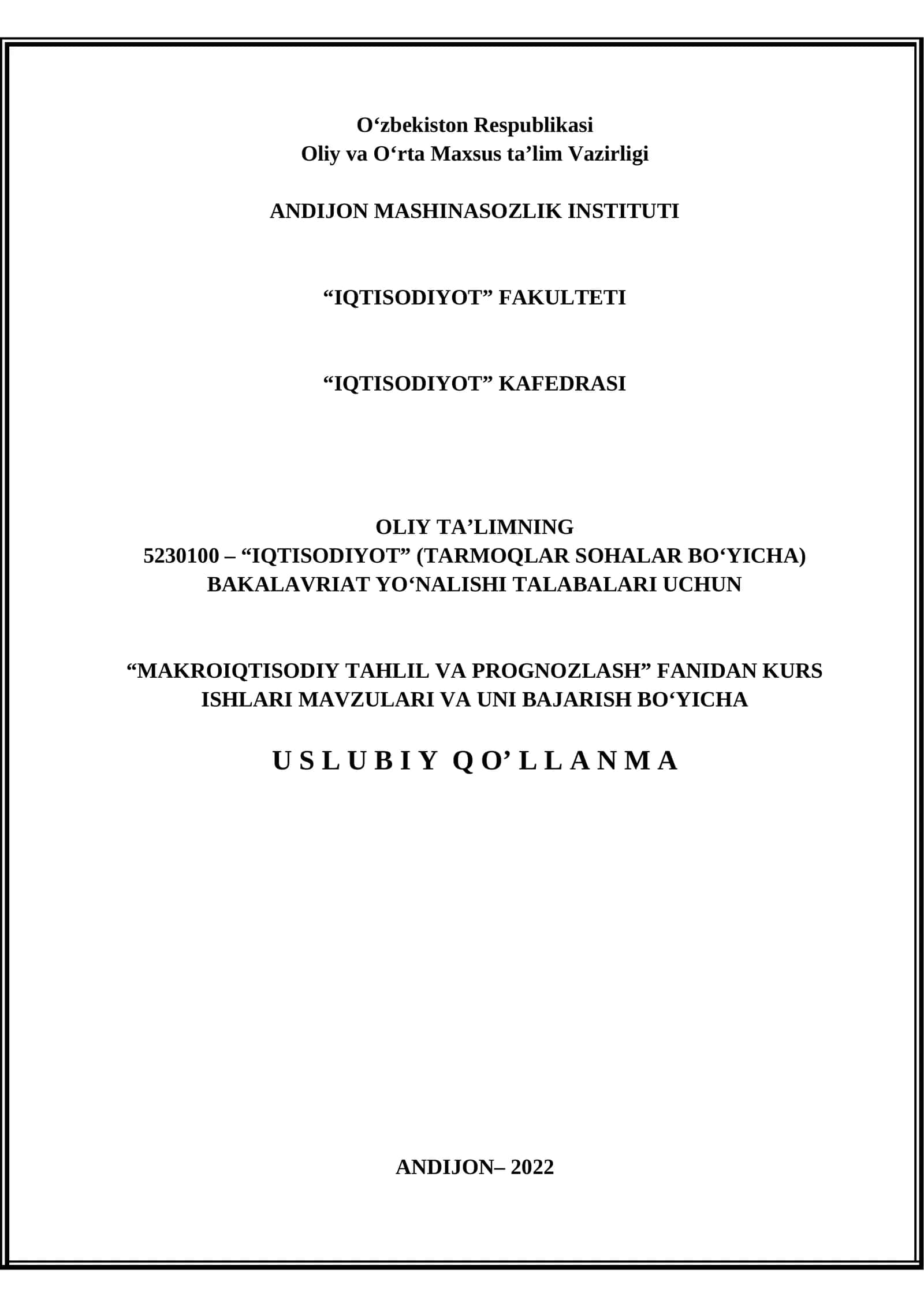 O‘zbekiston Respublikasi
Oliy va O‘rta Maxsus ta’lim Vazirligi

ANDIJON MASHINASOZLIK INSTITUTI

“IQTISODIYOT” FAKULTETI

“IQTISODIYOT” KAFEDRASI

OLIY TA’LIMNING
5230100 – “IQTISODIYOT” (TARMOQLAR SOHALAR BO‘YICHA)
BAKALAVRIAT YO‘NALISHI TALABALARI UCHUN

“MAKROIQTISODIY TAHLIL VA PROGNOZLASH” FANIDAN KURS ISHLARI MAVZULARI VA UNI BAJARISH BO‘YICHA

U S L U B I Y Q O’ L L A N M A

ANDIJON– 2022